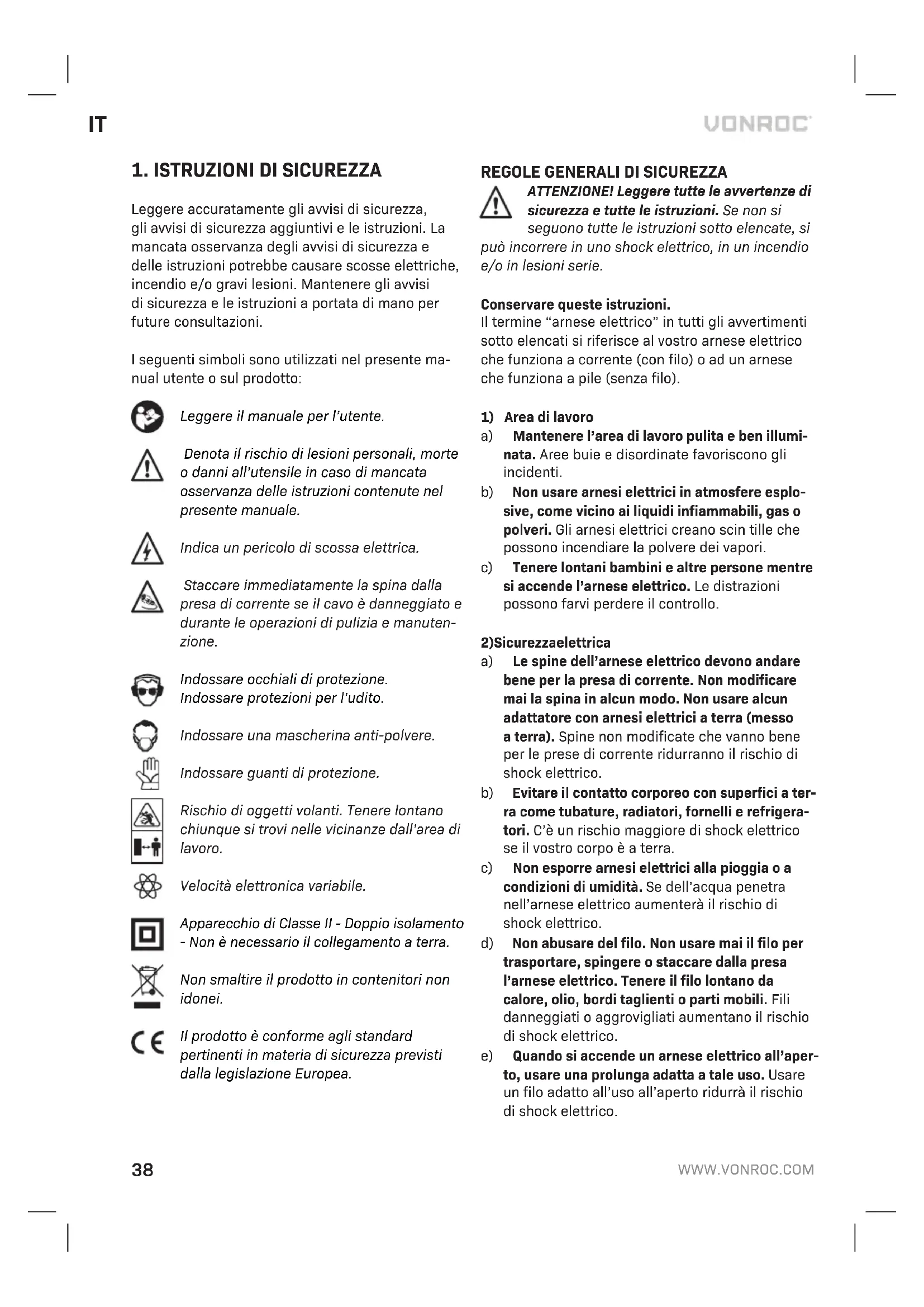 IT

VONROC

1. ISTRUZIONI DI SICUREZZA

Leggere accuratamente gli avvisi di sicurezza, gli avvisi di sicurezza aggiuntivi e le istruzioni. La mancata osservanza degli avvisi di sicurezza e delle istruzioni potrebbe causare scosse elettriche, incendio e/o gravi lesioni. Mantenere gli avvisi di sicurezza e le istruzioni a portata di mano per future consultazioni.

I seguenti simboli sono utilizzati nel presente manual utente o sul prodotto:

Leggere il manuale per l'utente.

Denota il rischio di lesioni personali, morte o danni all'utensile in caso di mancata osservanza delle istruzioni contenute nel presente manuale.

Indica un pericolo di scossa elettrica.

Staccare immediatamente la spina dalla presa di corrente se il cavo è danneggiato e durante le operazioni di pulizia e manutenzione.

Indossare occhiali di protezione. Indossare protezioni per l'udito.

Indossare una mascherina anti-polvere.

Indossare guanti di protezione.

Rischio di oggetti volanti. Tenere lontano chiunque si trovi nelle vicinanze dall'area di lavoro.

Velocità elettronica variabile.

Apparecchio di Classe II - Doppio isolamento - Non è necessario il collegamento a terra.

Non smaltire il prodotto in contenitori non idonei.

Il prodotto è conforme agli standard pertinenti in materia di sicurezza previsti dalla legislazione Europea.

REGOLE GENERALI DI SICUREZZA

ATTENZIONE! Leggere tutte le avvertenze di sicurezza e tutte le istruzioni. Se non si seguono tutte le istruzioni sotto elencate, si può incorrere in uno shock elettrico, in un incendio e/o in lesioni serie.

Conservare queste istruzioni.
Il termine "arnese elettrico" in tutti gli avvertimenti sotto elencati si riferisce al vostro arnese elettrico che funziona a corrente (con filo) o ad un arnese che funziona a pile (senza filo).

1) Area di lavoro
a) Mantenere l'area di lavoro pulita e ben illuminata. Aree buie e disordinate favoriscono gli incidenti.
b) Non usare arnesi elettrici in atmosfere esplosive, come vicino ai liquidi infiammabili, gas o polveri. Gli arnesi elettrici creano scin tille che possono incendiare la polvere dei vapori.
c) Tenere lontani bambini e altre persone mentre si accende l'arnese elettrico. Le distrazioni possono farvi perdere il controllo.

2)Sicurezzaelettrica
a) Le spine dell'arnese elettrico devono andare bene per la presa di corrente. Non modificare mai la spina in alcun modo. Non usare alcun adattatore con arnesi elettrici a terra (messo a terra). Spine non modificate che vanno bene per le prese di corrente ridurranno il rischio di shock elettrico.
b) Evitare il contatto corporeo con superfici a terra come tubature, radiatori, fornelli e refrigeratori. C'è un rischio maggiore di shock elettrico se il vostro corpo è a terra.
c) Non esporre arnesi elettrici alla pioggia o a condizioni di umidità. Se dell'acqua penetra nell'arnese elettrico aumenterà il rischio di shock elettrico.
d) Non abusare del filo. Non usare mai il filo per trasportare, spingere o staccare dalla presa l'arnese elettrico. Tenere il filo lontano da calore, olio, bordi taglienti o parti mobili. Fili danneggiati o aggrovigliati aumentano il rischio di shock elettrico.
e) Quando si accende un arnese elettrico all'aperto, usare una prolunga adatta a tale uso. Usare un filo adatto all'uso all'aperto ridurrà il rischio di shock elettrico.

38

WWW.VONROC.COM